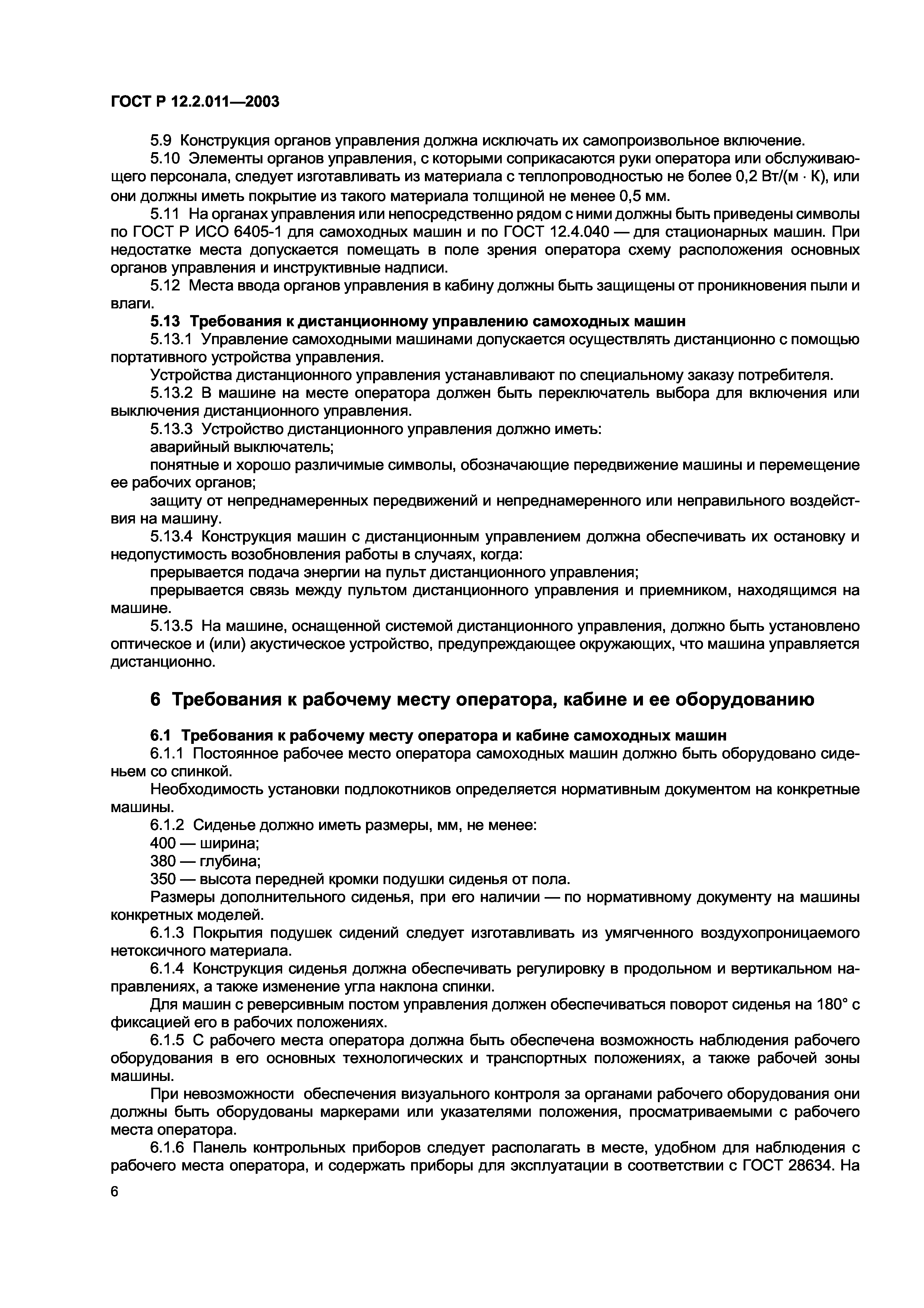 ГОСТ Р 12.2.011—2003

5.9 Конструкция органов управления должна исключать их самопроизвольное включение.

5.10 Элементы органов управления, с которыми соприкасаются руки оператора или обслуживающего персонала, следует изготавливать из материала с теплопроводностью не более 0,2 Вт/(м · К), или они должны иметь покрытие из такого материала толщиной не менее 0,5 мм.

5.11 На органах управления или непосредственно рядом с ними должны быть приведены символы по ГОСТ Р ИСО 6405-1 для самоходных машин и по ГОСТ 12.4.040 — для стационарных машин. При недостатке места допускается помещать в поле зрения оператора схему расположения основных органов управления и инструктивные надписи.

5.12 Места ввода органов управления в кабину должны быть защищены от проникновения пыли и влаги.

5.13 Требования к дистанционному управлению самоходных машин

5.13.1 Управление самоходными машинами допускается осуществлять дистанционно с помощью портативного устройства управления.

Устройства дистанционного управления устанавливают по специальному заказу потребителя.

5.13.2 В машине на месте оператора должен быть переключатель выбора для включения или выключения дистанционного управления.

5.13.3 Устройство дистанционного управления должно иметь:

аварийный выключатель;

понятные и хорошо различимые символы, обозначающие передвижение машины и перемещение ее рабочих органов;

защиту от непреднамеренных передвижений и непреднамеренного или неправильного воздействия на машину.

5.13.4 Конструкция машин с дистанционным управлением должна обеспечивать их остановку и недопустимость возобновления работы в случаях, когда:

прерывается подача энергии на пульт дистанционного управления;

прерывается связь между пультом дистанционного управления и приемником, находящимся на машине.

5.13.5 На машине, оснащенной системой дистанционного управления, должно быть установлено оптическое и (или) акустическое устройство, предупреждающее окружающих, что машина управляется дистанционно.

6 Требования к рабочему месту оператора, кабине и ее оборудованию

6.1 Требования к рабочему месту оператора и кабине самоходных машин

6.1.1 Постоянное рабочее место оператора самоходных машин должно быть оборудовано сиденьем со спинкой.

Необходимость установки подлокотников определяется нормативным документом на конкретные машины.

6.1.2 Сиденье должно иметь размеры, мм, не менее:

400 — ширина;

380 — глубина;

350 — высота передней кромки подушки сиденья от пола.

Размеры дополнительного сиденья, при его наличии — по нормативному документу на машины конкретных моделей.

6.1.3 Покрытия подушек сидений следует изготавливать из умягченного воздухопроницаемого нетоксичного материала.

6.1.4 Конструкция сиденья должна обеспечивать регулировку в продольном и вертикальном направлениях, а также изменение угла наклона спинки.

Для машин с реверсивным постом управления должен обеспечиваться поворот сиденья на 180° с фиксацией его в рабочих положениях.

6.1.5 С рабочего места оператора должна быть обеспечена возможность наблюдения рабочего оборудования в его основных технологических и транспортных положениях, а также рабочей зоны машины.

При невозможности обеспечения визуального контроля за органами рабочего оборудования они должны быть оборудованы маркерами или указателями положения, просматриваемыми с рабочего места оператора.

6.1.6 Панель контрольных приборов следует располагать в месте, удобном для наблюдения с рабочего места оператора, и содержать приборы для эксплуатации в соответствии с ГОСТ 28634. На

6